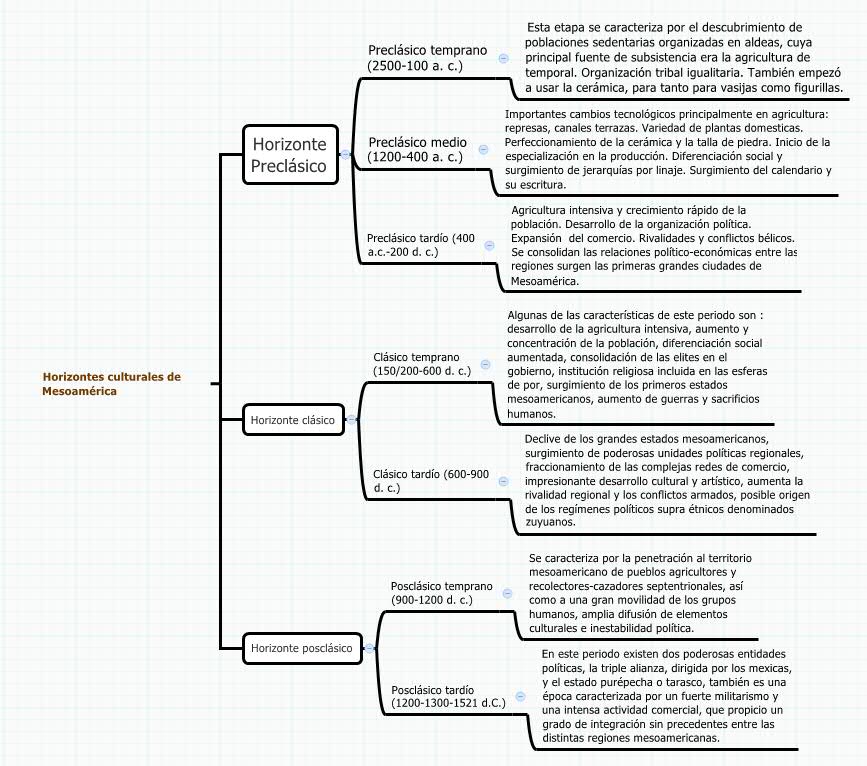 Horizontes culturales de Mesoamérica

Horizonte Preclásico

Preclásico temprano (2500-100 a. c.)

Esta etapa se caracteriza por el descubrimiento de poblaciones sedentarias organizadas en aldeas, cuya principal fuente de subsistencia era la agricultura de temporal. Organización tribal igualitaria. También empezó a usar la cerámica, para tanto para vasijas como figurillas.

Preclásico medio (1200-400 a. c.)

Importantes cambios tecnológicos principalmente en agricultura: represas, canales terrazas. Variedad de plantas domesticas. Perfeccionamiento de la cerámica y la talla de piedra. Inicio de la especialización en la producción. Diferenciación social y surgimiento de jerarquías por linaje. Surgimiento del calendario y su escritura.

Preclásico tardío (400 a.c.-200 d. c.)

Agricultura intensiva y crecimiento rápido de la población. Desarrollo de la organización política. Expansión del comercio. Rivalidades y conflictos bélicos. Se consolidan las relaciones político-económicas entre las regiones surgen las primeras grandes ciudades de Mesoamérica.

Horizonte clásico

Clásico temprano (150/200-600 d. c.)

Algunas de las características de este periodo son : desarrollo de la agricultura intensiva, aumento y concentración de la población, diferenciación social aumentada, consolidación de las elites en el gobierno, institución religiosa incluida en las esferas de por, surgimiento de los primeros estados mesoamericanos, aumento de guerras y sacrificios humanos.

Clásico tardío (600-900 d. c.)

Declive de los grandes estados mesoamericanos, surgimiento de poderosas unidades políticas regionales, fraccionamiento de las complejas redes de comercio, impresionante desarrollo cultural y artístico, aumenta la rivalidad regional y los conflictos armados, posible origen de los regímenes políticos supra étnicos denominados zuyuanos.

Horizonte posclásico

Posclásico temprano (900-1200 d. c.)

Se caracteriza por la penetración al territorio mesoamericano de pueblos agricultores y recolectores-cazadores septentrionales, así como a una gran movilidad de los grupos humanos, amplia difusión de elementos culturales e inestabilidad política.

Posclásico tardío (1200-1300-1521 d.C.)

En este periodo existen dos poderosas entidades políticas, la triple alianza, dirigida por los mexicas, y el estado purépecha o tarasco, también es una época caracterizada por un fuerte militarismo y una intensa actividad comercial, que propicio un grado de integración sin precedentes entre las distintas regiones mesoamericanas.